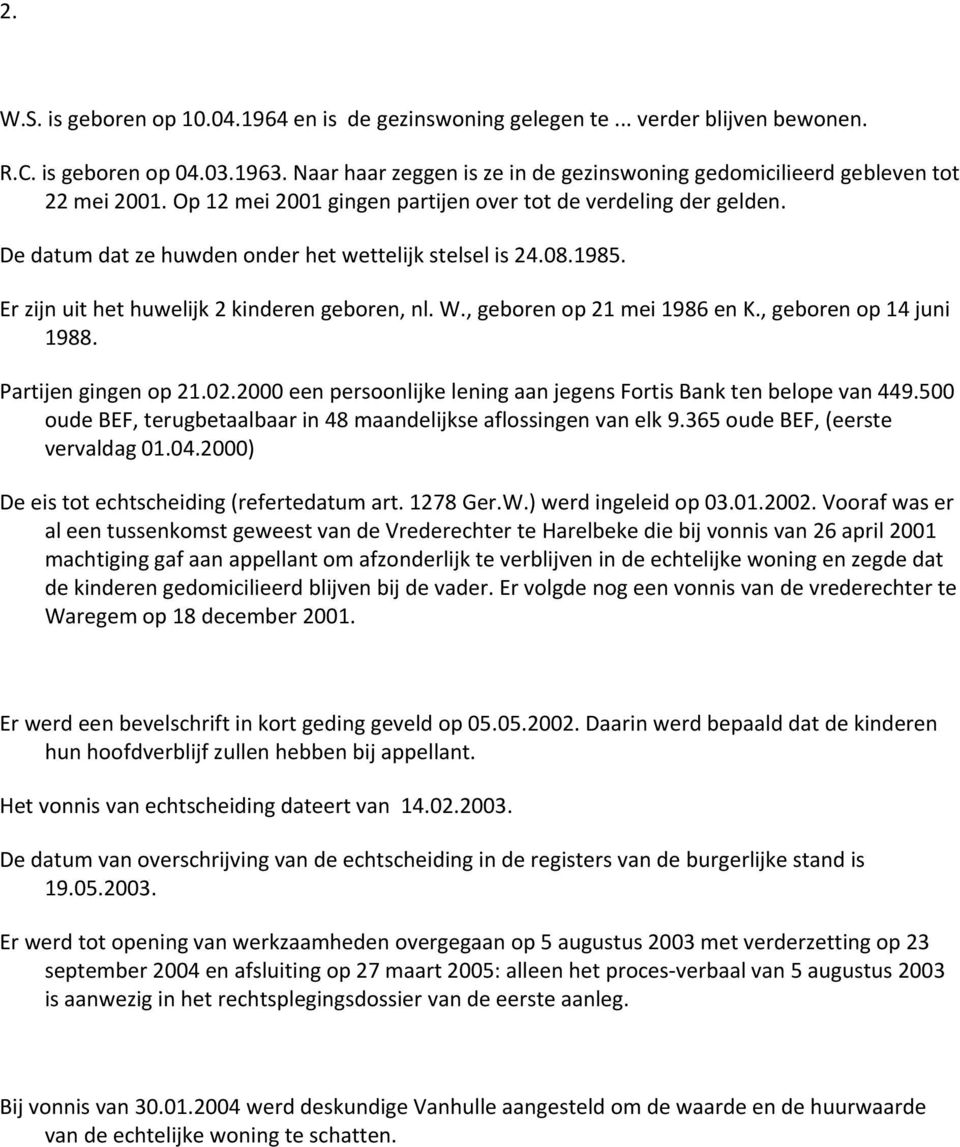 2.

W.S. is geboren op 10.04.1964 en is de gezinswoning gelegen te ... verder blijven bewonen.

R.C. is geboren op 04.03.1963. Naar haar zeggen is ze in de gezinswoning gedomicilieerd gebleven tot 22 mei 2001. Op 12 mei 2001 gingen partijen over tot de verdeling der gelden.

De datum dat ze huwden onder het wettelijk stelsel is 24.08.1985.

Er zijn uit het huwelijk 2 kinderen geboren, nl. W., geboren op 21 mei 1986 en K., geboren op 14 juni 1988.

Partijen gingen op 21.02.2000 een persoonlijke lening aan jegens Fortis Bank ten belope van 449.500 oude BEF, terugbetaalbaar in 48 maandelijkse aflossingen van elk 9.365 oude BEF, (eerste vervaldag 01.04.2000)

De eis tot echtscheiding (refertedatum art. 1278 Ger.W.) werd ingeleid op 03.01.2002. Vooraf was er al een tussenkomst geweest van de Vrederechter te Harelbeke die bij vonnis van 26 april 2001 machtiging gaf aan appellant om afzonderlijk te verblijven in de echtelijke woning en zegde dat de kinderen gedomicilieerd blijven bij de vader. Er volgde nog een vonnis van de vrederechter te Waregem op 18 december 2001.

Er werd een bevelschrift in kort geding geveld op 05.05.2002. Daarin werd bepaald dat de kinderen hun hoofdverblijf zullen hebben bij appellant.

Het vonnis van echtscheiding dateert van 14.02.2003.

De datum van overschrijving van de echtscheiding in de registers van de burgerlijke stand is 19.05.2003.

Er werd tot opening van werkzaamheden overgegaan op 5 augustus 2003 met verderzetting op 23 september 2004 en afsluiting op 27 maart 2005: alleen het proces-verbaal van 5 augustus 2003 is aanwezig in het rechtsplegingsdossier van de eerste aanleg.

Bij vonnis van 30.01.2004 werd deskundige Vanhulle aangesteld om de waarde en de huurwaarde van de echtelijke woning te schatten.